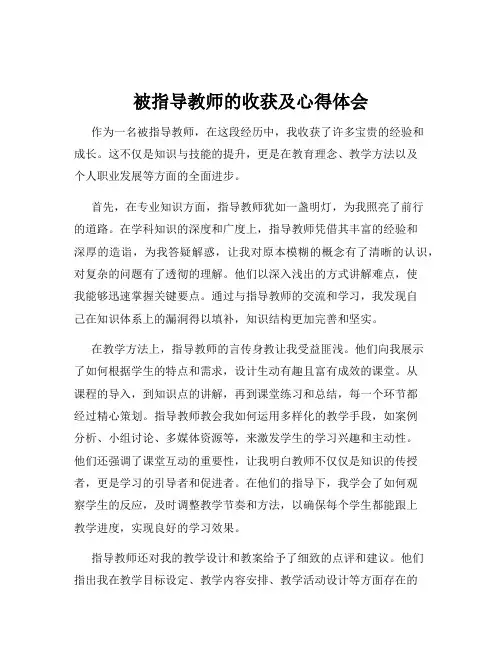 被指导教师的收获及心得体会

作为一名被指导教师，在这段经历中，我收获了许多宝贵的经验和成长。这不仅是知识与技能的提升，更是在教育理念、教学方法以及个人职业发展等方面的全面进步。

首先，在专业知识方面，指导教师犹如一盏明灯，为我照亮了前行的道路。在学科知识的深度和广度上，指导教师凭借其丰富的经验和深厚的造诣，为我答疑解惑，让我对原本模糊的概念有了清晰的认识，对复杂的问题有了透彻的理解。他们以深入浅出的方式讲解难点，使我能够迅速掌握关键要点。通过与指导教师的交流和学习，我发现自己在知识体系上的漏洞得以填补，知识结构更加完善和坚实。

在教学方法上，指导教师的言传身教让我受益匪浅。他们向我展示了如何根据学生的特点和需求，设计生动有趣且富有成效的课堂。从课程的导入，到知识点的讲解，再到课堂练习和总结，每一个环节都经过精心策划。指导教师教会我如何运用多样化的教学手段，如案例分析、小组讨论、多媒体资源等，来激发学生的学习兴趣和主动性。他们还强调了课堂互动的重要性，让我明白教师不仅仅是知识的传授者，更是学习的引导者和促进者。在他们的指导下，我学会了如何观察学生的反应，及时调整教学节奏和方法，以确保每个学生都能跟上教学进度，实现良好的学习效果。

指导教师还对我的教学设计和教案给予了细致的点评和建议。他们指出我在教学目标设定、教学内容安排、教学活动设计等方面存在的